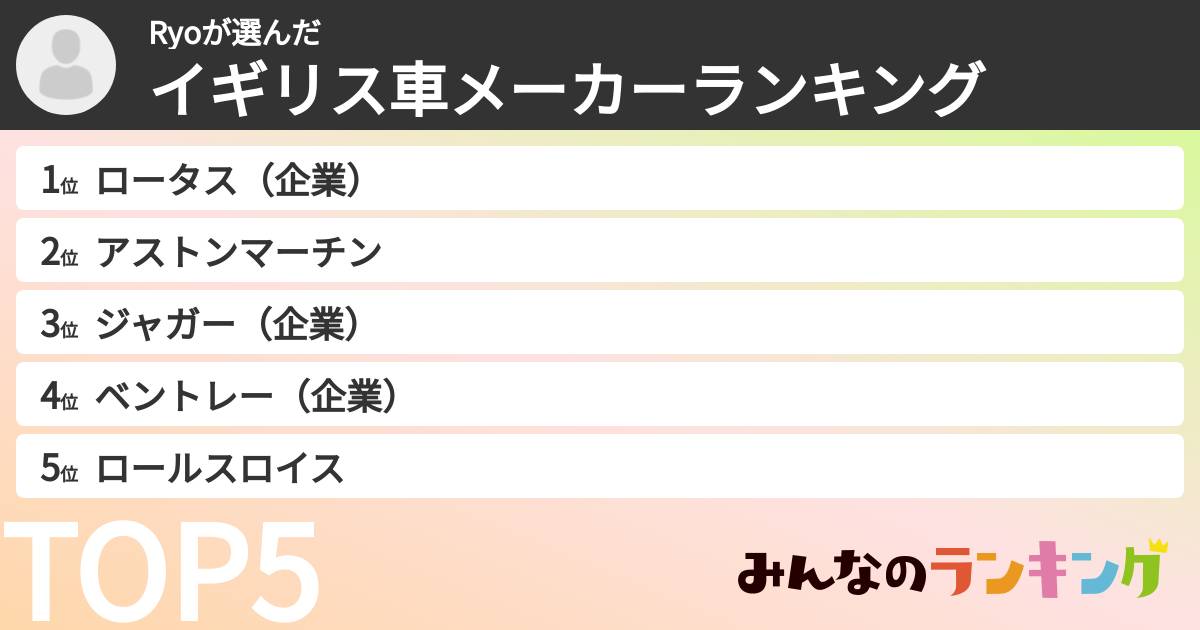 Ryoが選んだ
イギリス車メーカーランキング

1位 ロータス（企業）
2位 アストンマーチン
3位 ジャガー（企業）
4位 ベントレー（企業）
5位 ロールスロイス

TOP5

みんなのランキング